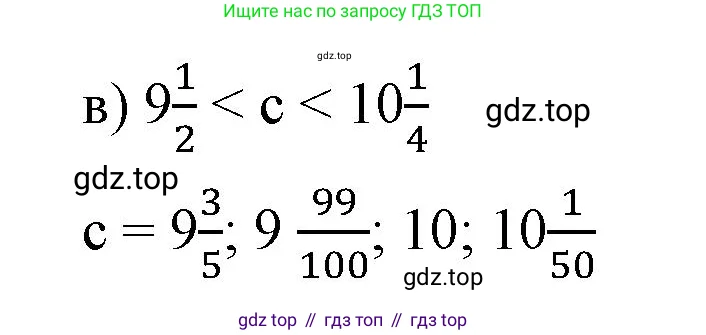 Ищите нас по запросу ГДЗ ТОП

gdz.top

в) $9\frac{1}{2} < c < 10\frac{1}{4}$ gdz.top

gdz.top

$c = 9\frac{3}{5}; 9\frac{99}{100}; 10; 10\frac{1}{50}$

gdz.top

gdz top // гдз топ // гдз top